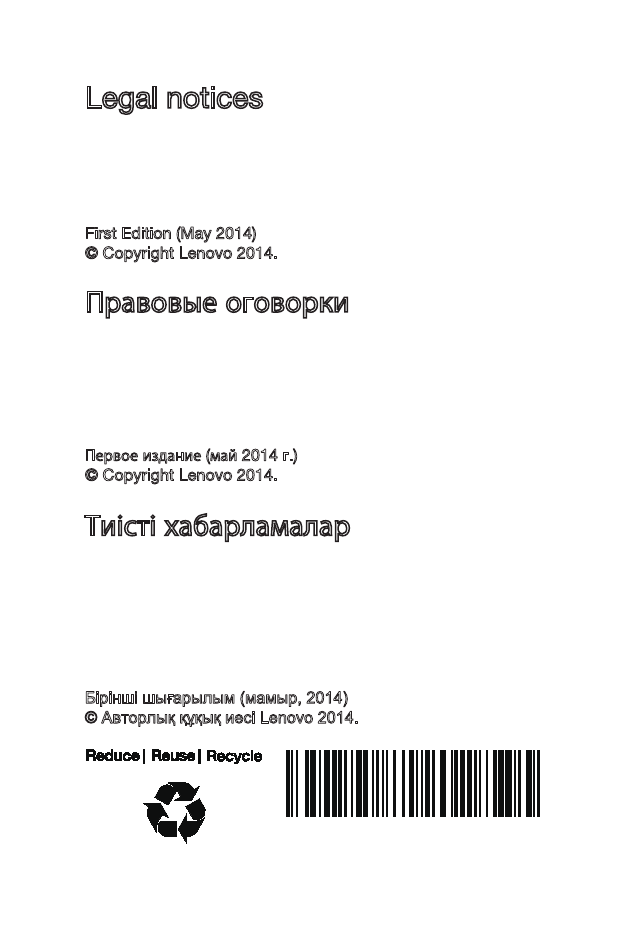 Legal notices

First Edition (May 2014)
© Copyright Lenovo 2014.

Правовые оговорки

Первое издание (май 2014 г.)
© Copyright Lenovo 2014.

Тиісті хабарламалар

Бірінші шығарылым (мамыр, 2014)
© Авторлық құқық иесі Lenovo 2014.

Reduce | Reuse | Recycle